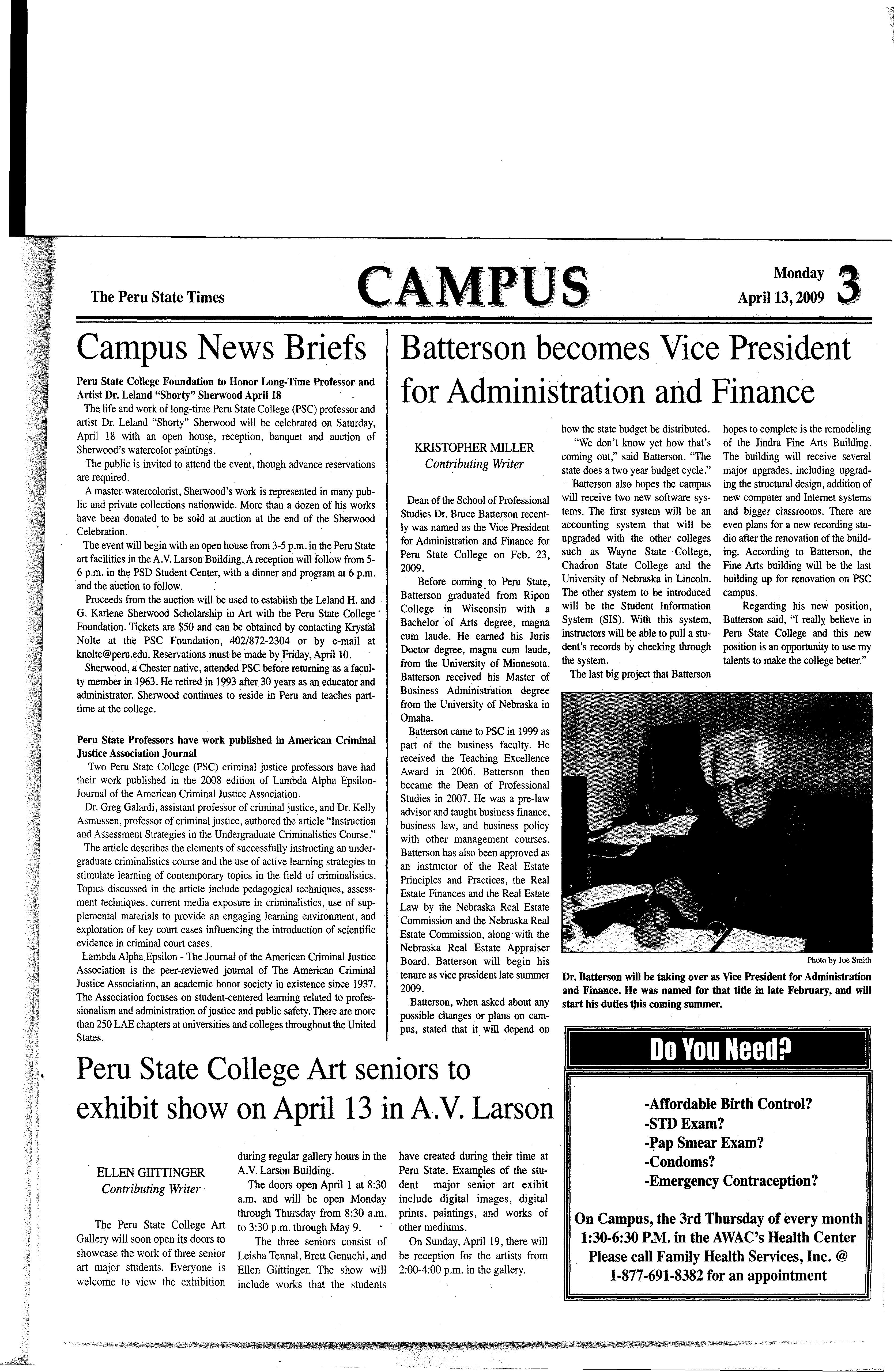 The Peru State Times

CAMPUS

Monday April 13, 2009 3

Campus News Briefs

Peru State College Foundation to Honor Long-Time Professor and Artist Dr. Leland "Shorty" Sherwood April 18

The life and work of long-time Peru State College (PSC) professor and artist Dr. Leland "Shorty" Sherwood will be celebrated on Saturday, April 18 with an open house, reception, banquet and auction of Sherwood's watercolor paintings.

The public is invited to attend the event, though advance reservations are required.

A master watercolorist, Sherwood's work is represented in many public and private collections nationwide. More than a dozen of his works have been donated to be sold at auction at the end of the Sherwood Celebration.

The event will begin with an open house from 3-5 p.m. in the Peru State art facilities in the A.V. Larson Building. A reception will follow from 5-6 p.m. in the PSD Student Center, with a dinner and program at 6 p.m. and the auction to follow.

Proceeds from the auction will be used to establish the Leland H. and G. Karlene Sherwood Scholarship in Art with the Peru State College Foundation. Tickets are $50 and can be obtained by contacting Krystal Nolte at the PSC Foundation, 402/872-2304 or by e-mail at knolte@peru.edu. Reservations must be made by Friday, April 10.

Sherwood, a Chester native, attended PSC before returning as a faculty member in 1963. He retired in 1993 after 30 years as an educator and administrator. Sherwood continues to reside in Peru and teaches part-time at the college.

Peru State Professors have work published in American Criminal Justice Association Journal

Two Peru State College (PSC) criminal justice professors have had their work published in the 2008 edition of Lambda Alpha Epsilon-Journal of the American Criminal Justice Association.

Dr. Greg Galardi, assistant professor of criminal justice, and Dr. Kelly Asmussen, professor of criminal justice, authored the article "Instruction and Assessment Strategies in the Undergraduate Criminalistics Course."

The article describes the elements of successfully instructing an undergraduate criminalistics course and the use of active learning strategies to stimulate learning of contemporary topics in the field of criminalistics. Topics discussed in the article include pedagogical techniques, assessment techniques, current media exposure in criminalistics, use of supplemental materials to provide an engaging learning environment, and exploration of key court cases influencing the introduction of scientific evidence in criminal court cases.

Lambda Alpha Epsilon - The Journal of the American Criminal Justice Association is the peer-reviewed journal of The American Criminal Justice Association, an academic honor society in existence since 1937. The Association focuses on student-centered learning related to professionalism and administration of justice and public safety. There are more than 250 LAE chapters at universities and colleges throughout the United States.

Batterson becomes Vice President for Administration and Finance

KRISTOPHER MILLER
Contributing Writer

Dean of the School of Professional Studies Dr. Bruce Batterson recently was named as the Vice President for Administration and Finance for Peru State College on Feb. 23, 2009.

Before coming to Peru State, Batterson graduated from Ripon College in Wisconsin with a Bachelor of Arts degree, magna cum laude. He earned his Juris Doctor degree, magna cum laude, from the University of Minnesota. Batterson received his Master of Business Administration degree from the University of Nebraska in Omaha.

Batterson came to PSC in 1999 as part of the business faculty. He received the Teaching Excellence Award in 2006. Batterson then became the Dean of Professional Studies in 2007. He was a pre-law advisor and taught business finance, business law, and business policy with other management courses. Batterson has also been approved as an instructor of the Real Estate Principles and Practices, the Real Estate Finances and the Real Estate Law by the Nebraska Real Estate Commission and the Nebraska Real Estate Commission, along with the Nebraska Real Estate Appraiser Board. Batterson will begin his tenure as vice president late summer 2009.

Batterson, when asked about any possible changes or plans on campus, stated that it will depend on how the state budget be distributed.

"We don't know yet how that's coming out," said Batterson. "The state does a two year budget cycle."

Batterson also hopes the campus will receive two new software systems. The first system will be an accounting system that will be upgraded with the other colleges such as Wayne State College, Chadron State College and the University of Nebraska in Lincoln. The other system to be introduced will be the Student Information System (SIS). With this system, instructors will be able to pull a student's records by checking through the system.

The last big project that Batterson hopes to complete is the remodeling of the Jindra Fine Arts Building. The building will receive several major upgrades, including upgrading the structural design, addition of new computer and Internet systems and bigger classrooms. There are even plans for a new recording studio after the renovation of the building. According to Batterson, the Fine Arts building will be the last building up for renovation on PSC campus.

Regarding his new position, Batterson said, "I really believe in Peru State College and this new position is an opportunity to use my talents to make the college better."

Photo by Joe Smith

Dr. Batterson will be taking over as Vice President for Administration and Finance. He was named for that title in late February, and will start his duties this coming summer.

Peru State College Art seniors to exhibit show on April 13 in A.V. Larson

ELLEN GIITTINGER
Contributing Writer

The Peru State College Art Gallery will soon open its doors to showcase the work of three senior art major students. Everyone is welcome to view the exhibition during regular gallery hours in the A.V. Larson Building.

The doors open April 1 at 8:30 a.m. and will be open Monday through Thursday from 8:30 a.m. to 3:30 p.m. through May 9.

The three seniors consist of Leisha Tennal, Brett Genuchi, and Ellen Giittinger. The show will include works that the students have created during their time at Peru State. Examples of the student major senior art exibit include digital images, digital prints, paintings, and works of other mediums.

On Sunday, April 19, there will be reception for the artists from 2:00-4:00 p.m. in the gallery.

Do You Need?

-Affordable Birth Control?
-STD Exam?
-Pap Smear Exam?
-Condoms?
-Emergency Contraception?

On Campus, the 3rd Thursday of every month
1:30-6:30 P.M. in the AWAC's Health Center
Please call Family Health Services, Inc. @
1-877-691-8382 for an appointment